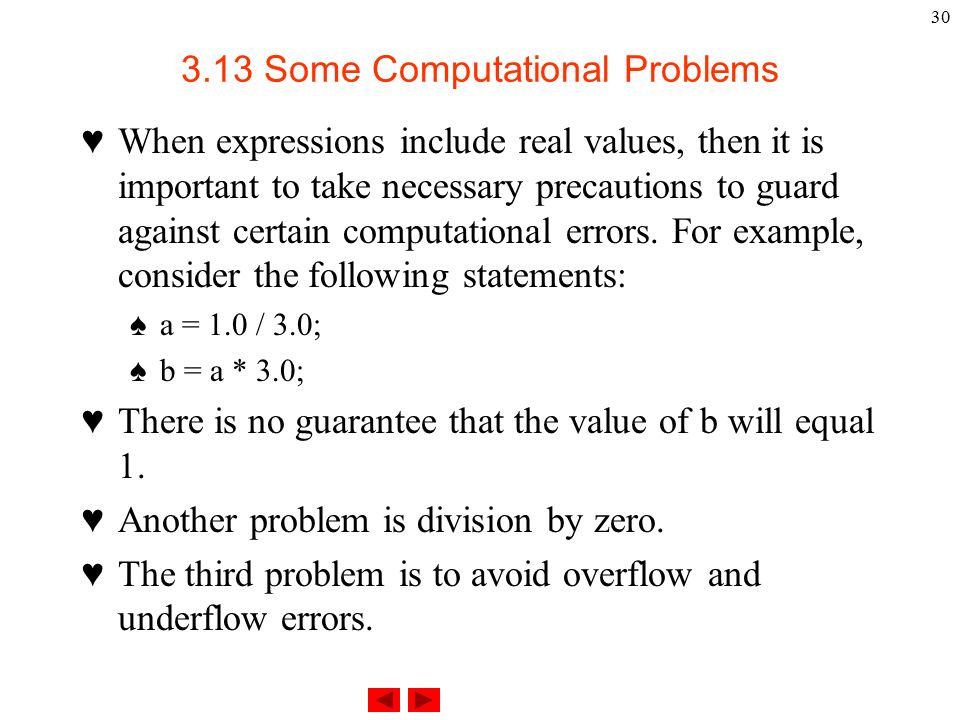 30

3.13 Some Computational Problems

♥ When expressions include real values, then it is important to take necessary precautions to guard against certain computational errors. For example, consider the following statements:

♠ a = 1.0 / 3.0;

♠ b = a * 3.0;

♥ There is no guarantee that the value of b will equal 1.

♥ Another problem is division by zero.

♥ The third problem is to avoid overflow and underflow errors.